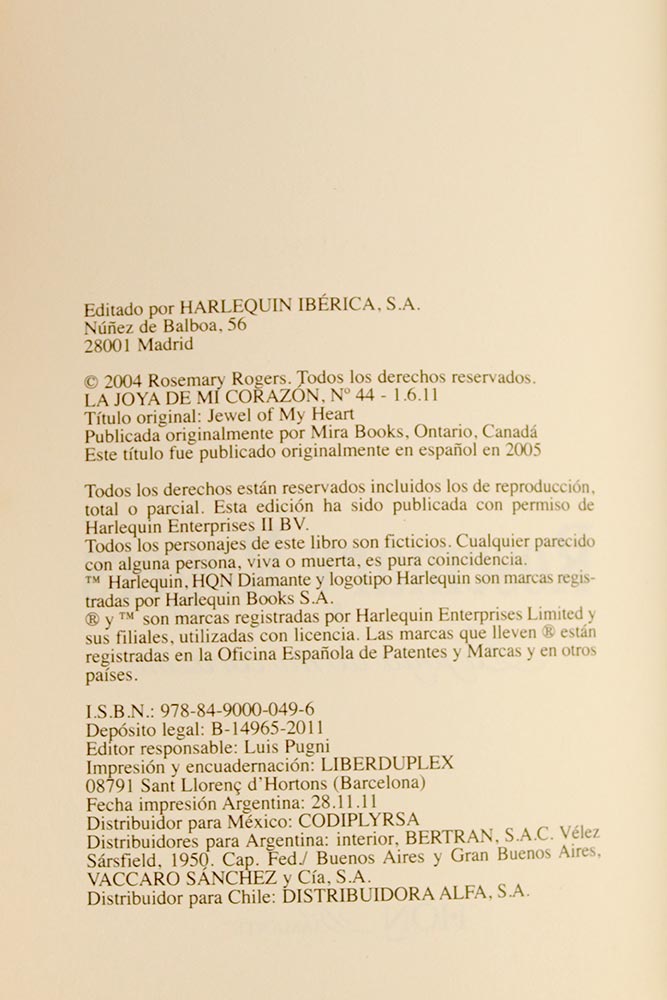 Editado por HARLEQUIN IBÉRICA, S.A.
Núñez de Balboa, 56
28001 Madrid

© 2004 Rosemary Rogers. Todos los derechos reservados.
LA JOYA DE MI CORAZÓN, Nº 44 - 1.6.11
Título original: Jewel of My Heart
Publicada originalmente por Mira Books, Ontario, Canadá
Este título fue publicado originalmente en español en 2005

Todos los derechos están reservados incluidos los de reproducción, total o parcial. Esta edición ha sido publicada con permiso de Harlequin Enterprises II BV.
Todos los personajes de este libro son ficticios. Cualquier parecido con alguna persona, viva o muerta, es pura coincidencia.
™ Harlequin, HQN Diamante y logotipo Harlequin son marcas registradas por Harlequin Books S.A.
® y ™ son marcas registradas por Harlequin Enterprises Limited y sus filiales, utilizadas con licencia. Las marcas que lleven ® están registradas en la Oficina Española de Patentes y Marcas y en otros países.

I.S.B.N.: 978-84-9000-049-6
Depósito legal: B-14965-2011
Editor responsable: Luis Pugni
Impresión y encuadernación: LIBERDUPLEX
08791 Sant Llorenç d'Hortons (Barcelona)
Fecha impresión Argentina: 28.11.11
Distribuidor para México: CODIPLYRSA
Distribuidores para Argentina: interior, BERTRAN, S.A.C. Vélez Sársfield, 1950. Cap. Fed./ Buenos Aires y Gran Buenos Aires, VACCARO SÁNCHEZ y Cía, S.A.
Distribuidor para Chile: DISTRIBUIDORA ALFA, S.A.